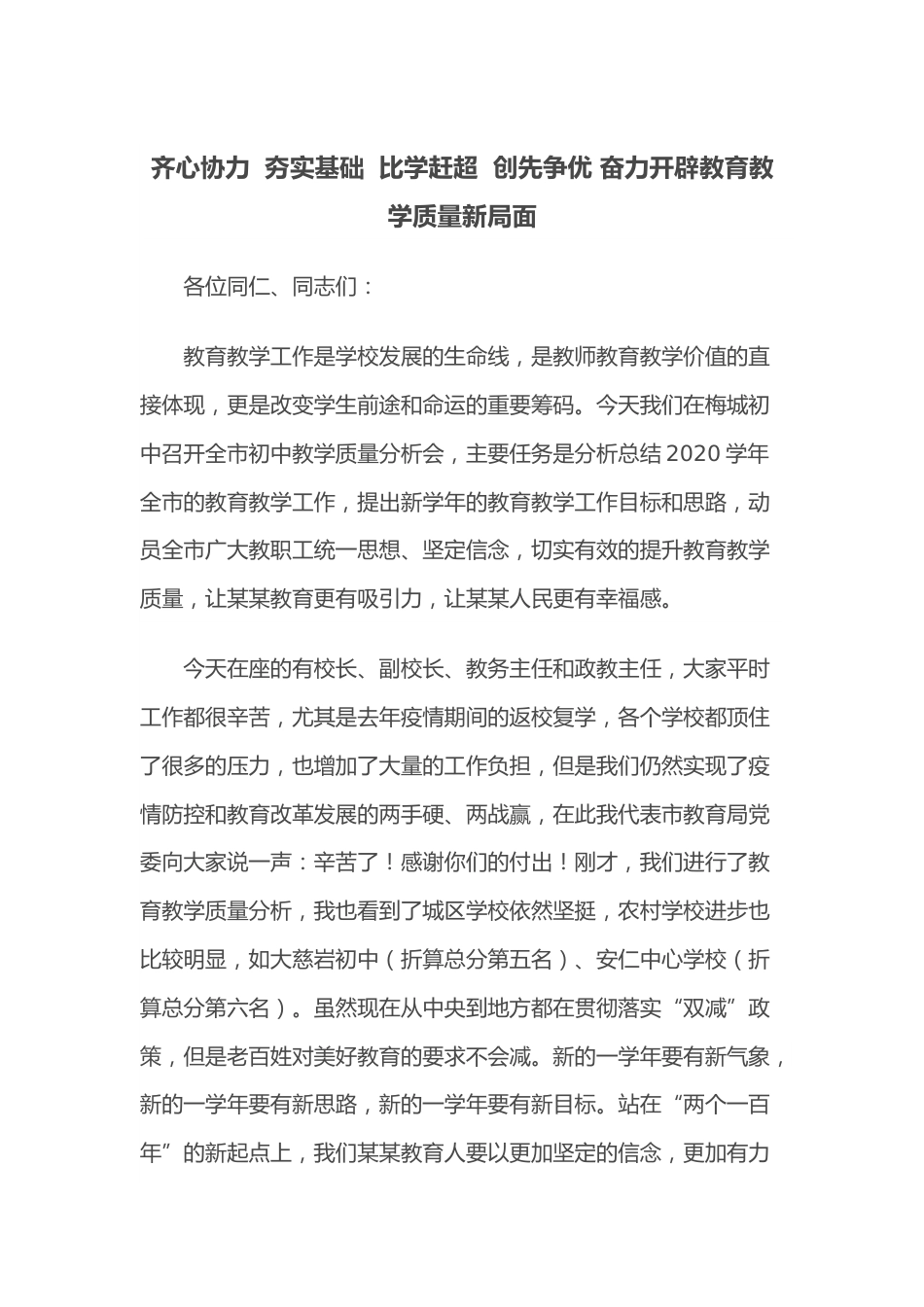 齐心协力 夯实基础 比学赶超 创先争优 奋力开辟教育教学质量新局面

各位同仁、同志们：

教育教学工作是学校发展的生命线，是教师教育教学价值的直接体现，更是改变学生前途和命运的重要筹码。今天我们在梅城初中召开全市初中教学质量分析会，主要任务是分析总结2020学年全市的教育教学工作，提出新学年的教育教学工作目标和思路，动员全市广大教职工统一思想、坚定信念，切实有效的提升教育教学质量，让某某教育更有吸引力，让某某人民更有幸福感。

今天在座的有校长、副校长、教务主任和政教主任，大家平时工作都很辛苦，尤其是去年疫情期间的返校复学，各个学校都顶住了很多的压力，也增加了大量的工作负担，但是我们仍然实现了疫情防控和教育改革发展的两手硬、两战赢，在此我代表市教育局党委向大家说一声：辛苦了！感谢你们的付出！刚才，我们进行了教育教学质量分析，我也看到了城区学校依然坚挺，农村学校进步也比较明显，如大慈岩初中（折算总分第五名）、安仁中心学校（折算总分第六名）。虽然现在从中央到地方都在贯彻落实“双减”政策，但是老百姓对美好教育的要求不会减。新的一学年要有新气象，新的一学年要有新思路，新的一学年要有新目标。站在“两个一百年”的新起点上，我们某某教育人要以更加坚定的信念，更加有力